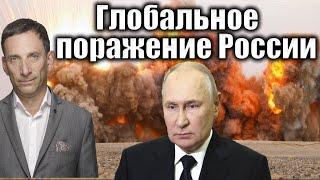 Глобальное поражение России